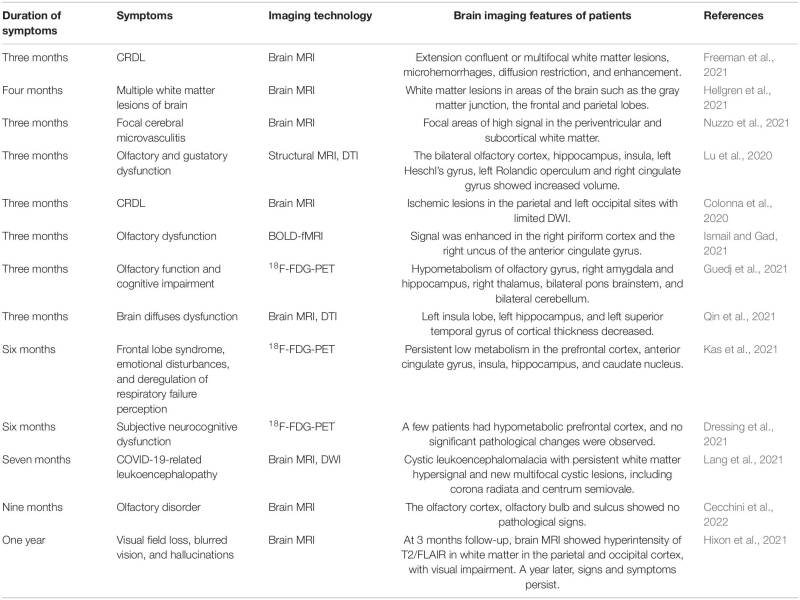 | Duration of symptoms | Symptoms | Imaging technology | Brain imaging features of patients | References |
|---|---|---|---|---|
| Three months | CRDL | Brain MRI | Extension confluent or multifocal white matter lesions, microhemorrhages, diffusion restriction, and enhancement. | Freeman et al., 2021 |
| Four months | Multiple white matter lesions of brain | Brain MRI | White matter lesions in areas of the brain such as the gray matter junction, the frontal and parietal lobes. | Hellgren et al., 2021 |
| Three months | Focal cerebral microvasculitis | Brain MRI | Focal areas of high signal in the periventricular and subcortical white matter. | Nuzzo et al., 2021 |
| Three months | Olfactory and gustatory dysfunction | Structural MRI, DTI | The bilateral olfactory cortex, hippocampus, insula, left Heschl's gyrus, left Rolandic operculum and right cingulate gyrus showed increased volume. | Lu et al., 2020 |
| Three months | CRDL | Brain MRI | Ischemic lesions in the parietal and left occipital sites with limited DWI. | Colonna et al., 2020 |
| Three months | Olfactory dysfunction | BOLD-fMRI | Signal was enhanced in the right piriform cortex and the right uncus of the anterior cingulate gyrus. | Ismail and Gad, 2021 |
| Three months | Olfactory function and cognitive impairment | $^{18}$F-FDG-PET | Hypometabolism of olfactory gyrus, right amygdala and hippocampus, right thalamus, bilateral pons brainstem, and bilateral cerebellum. | Guedj et al., 2021 |
| Three months | Brain diffuses dysfunction | Brain MRI, DTI | Left insula lobe, left hippocampus, and left superior temporal gyrus of cortical thickness decreased. | Qin et al., 2021 |
| Six months | Frontal lobe syndrome, emotional disturbances, and deregulation of respiratory failure perception | $^{18}$F-FDG-PET | Persistent low metabolism in the prefrontal cortex, anterior cingulate gyrus, insula, hippocampus, and caudate nucleus. | Kas et al., 2021 |
| Six months | Subjective neurocognitive dysfunction | $^{18}$F-FDG-PET | A few patients had hypometabolic prefrontal cortex, and no significant pathological changes were observed. | Dressing et al., 2021 |
| Seven months | COVID-19-related leukoencephalopathy | Brain MRI, DWI | Cystic leukoencephalomalacia with persistent white matter hypersignal and new multifocal cystic lesions, including corona radiata and centrum semiovale. | Lang et al., 2021 |
| Nine months | Olfactory disorder | Brain MRI | The olfactory cortex, olfactory bulb and sulcus showed no pathological signs. | Cecchini et al., 2022 |
| One year | Visual field loss, blurred vision, and hallucinations | Brain MRI | At 3 months follow-up, brain MRI showed hyperintensity of T2/FLAIR in white matter in the parietal and occipital cortex, with visual impairment. A year later, signs and symptoms persist. | Hixon et al., 2021 |